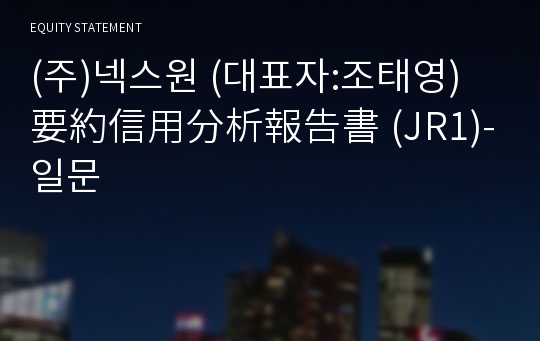 EQUITY STATEMENT

(주)넥스원 (대표자:조태영) 要約信用分析報告書 (JR1)-일문